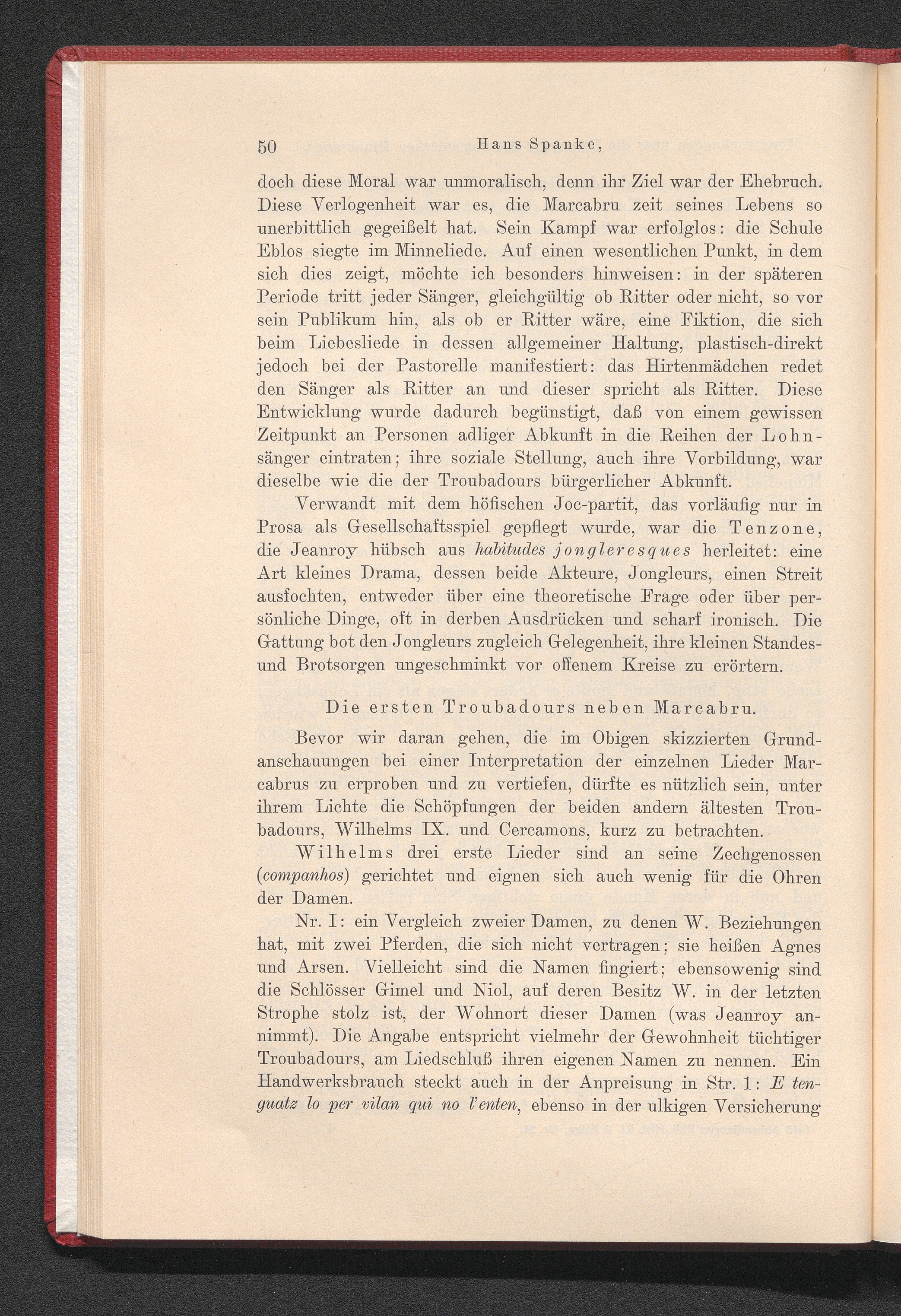 50 Hans Spanke,

doch diese Moral war unmoralisch, denn ihr Ziel war der Ehebruch. Diese Verlogenheit war es, die Marcabru zeit seines Lebens so unerbittlich gegeißelt hat. Sein Kampf war erfolglos: die Schule Eblos siegte im Minneliede. Auf einen wesentlichen Punkt, in dem sich dies zeigt, möchte ich besonders hinweisen: in der späteren Periode tritt jeder Sänger, gleichgültig ob Ritter oder nicht, so vor sein Publikum hin, als ob er Ritter wäre, eine Fiktion, die sich beim Liebesliede in dessen allgemeiner Haltung, plastisch-direkt jedoch bei der Pastorelle manifestiert: das Hirtenmädchen redet den Sänger als Ritter an und dieser spricht als Ritter. Diese Entwicklung wurde dadurch begünstigt, daß von einem gewissen Zeitpunkt an Personen adliger Abkunft in die Reihen der Lohnsänger eintraten; ihre soziale Stellung, auch ihre Vorbildung, war dieselbe wie die der Troubadours bürgerlicher Abkunft.

Verwandt mit dem höfischen Joc-partit, das vorläufig nur in Prosa als Gesellschaftsspiel gepflegt wurde, war die Tenzone, die Jeanroy hübsch aus habitudes jongleresques herleitet: eine Art kleines Drama, dessen beide Akteure, Jongleurs, einen Streit ausfochten, entweder über eine theoretische Frage oder über persönliche Dinge, oft in derben Ausdrücken und scharf ironisch. Die Gattung bot den Jongleurs zugleich Gelegenheit, ihre kleinen Standes- und Brotsorgen ungeschminkt vor offenem Kreise zu erörtern.

Die ersten Troubadours neben Marcabru.

Bevor wir daran gehen, die im Obigen skizzierten Grundanschauungen bei einer Interpretation der einzelnen Lieder Marcabrus zu erproben und zu vertiefen, dürfte es nützlich sein, unter ihrem Lichte die Schöpfungen der beiden andern ältesten Troubadours, Wilhelms IX. und Cercamons, kurz zu betrachten.

Wilhelms drei erste Lieder sind an seine Zechgenossen (companhos) gerichtet und eignen sich auch wenig für die Ohren der Damen.

Nr. I: ein Vergleich zweier Damen, zu denen W. Beziehungen hat, mit zwei Pferden, die sich nicht vertragen; sie heißen Agnes und Arsen. Vielleicht sind die Namen fingiert; ebensowenig sind die Schlösser Gimel und Niol, auf deren Besitz W. in der letzten Strophe stolz ist, der Wohnort dieser Damen (was Jeanroy annimmt). Die Angabe entspricht vielmehr der Gewohnheit tüchtiger Troubadours, am Liedschluß ihren eigenen Namen zu nennen. Ein Handwerksbrauch steckt auch in der Anpreisung in Str. 1: E tenguatz lo per vilan qui no l'enten, ebenso in der ulkigen Versicherung